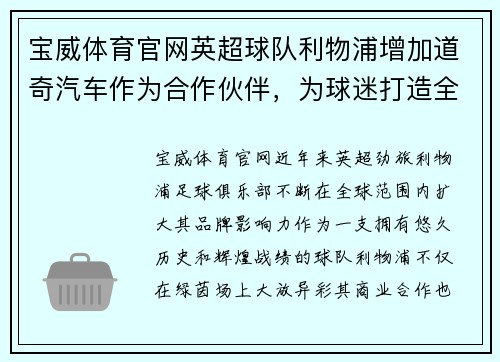 宝威体育官网英超球队利物浦增加道奇汽车作为合作伙伴，为球迷打造全

宝威体育官网近年来英超劲旅利物浦足球俱乐部不断在全球范围内扩大其品牌影响力作为一支拥有悠久历史和辉煌战绩的球队利物浦不仅在绿茵场上大放异彩其商业合作也